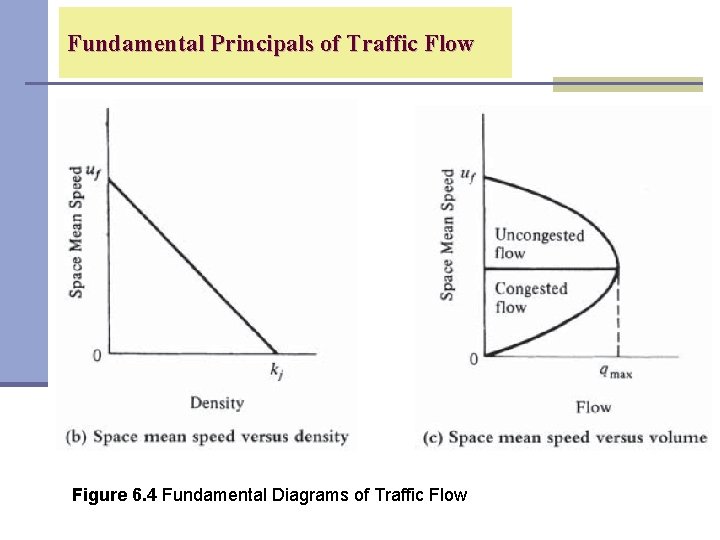 Fundamental Principals of Traffic Flow

Space Mean Speed
$u_f$
0
$k_j$
Density
(b) Space mean speed versus density

Space Mean Speed
$u_f$
Uncongested flow
Congested flow
0
$q_{max}$
Flow
(c) Space mean speed versus volume

Figure 6.4 Fundamental Diagrams of Traffic Flow